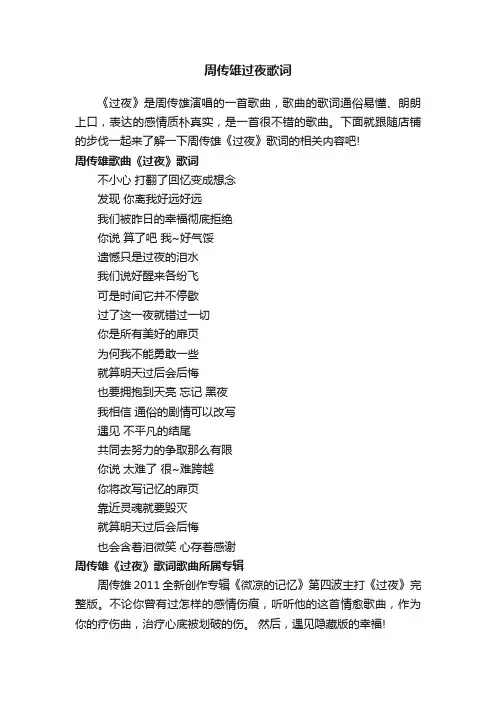 周传雄过夜歌词

《过夜》是周传雄演唱的一首歌曲，歌曲的歌词通俗易懂、朗朗上口，表达的感情质朴真实，是一首很不错的歌曲。下面就跟随店铺的步伐一起来了解一下周传雄《过夜》歌词的相关内容吧!

周传雄歌曲《过夜》歌词

不小心 打翻了回忆变成想念
发现 你离我好远好远
我们被昨日的幸福彻底拒绝
你说 算了吧 我~好气馁
遗憾只是过夜的泪水
我们说好醒来各纷飞
可是时间它并不停歇
过了这一夜就错过一切
你是所有美好的扉页
为何我不能勇敢一些
就算明天过后会后悔
也要拥抱到天亮 忘记 黑夜
我相信 通俗的剧情可以改写
遇见 不平凡的结尾
共同去努力的争取那么有限
你说 太难了 很~难跨越
你将改写记忆的扉页
靠近灵魂就要毁灭
就算明天过后会后悔
也会含着泪微笑 心存着感谢

周传雄《过夜》歌词歌曲所属专辑

周传雄 2011 全新创作专辑《微凉的记忆》第四波主打《过夜》完整版。不论你曾有过怎样的感情伤痕，听听他的这首情愈歌曲，作为你的疗伤曲，治疗心底被划破的伤。 然后，遇见隐藏版的幸福!